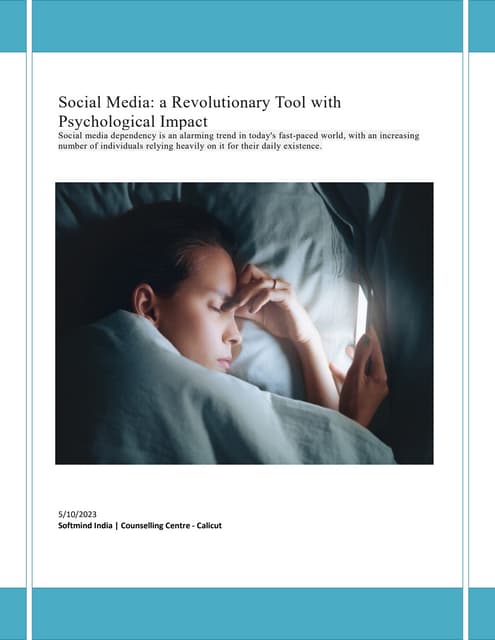 Social Media: a Revolutionary Tool with Psychological Impact

Social media dependency is an alarming trend in today's fast-paced world, with an increasing number of individuals relying heavily on it for their daily existence.

5/10/2023
Softmind India | Counselling Centre - Calicut